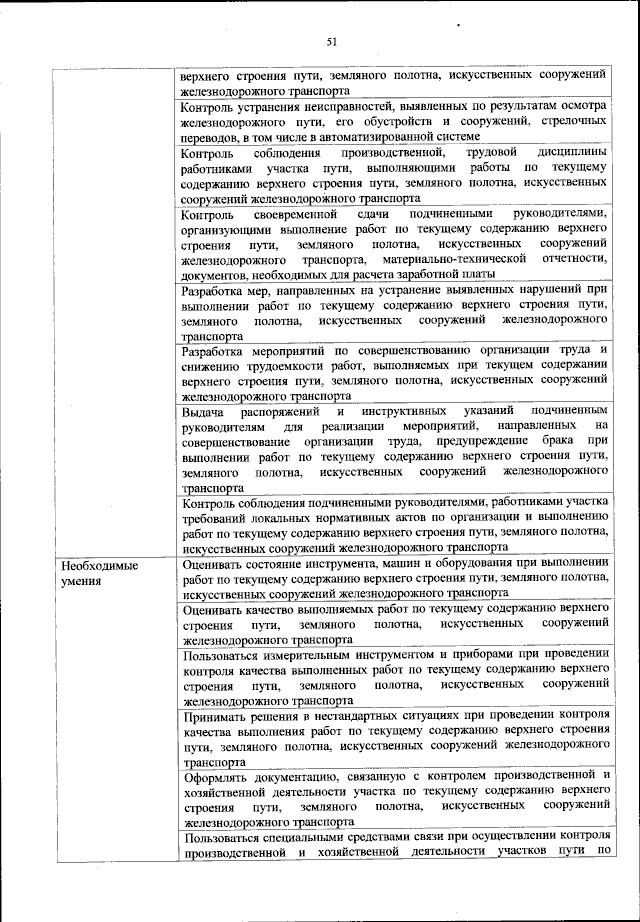 51

| | |
|---|---|
| | верхнего строения пути, земляного полотна, искусственных сооружений железнодорожного транспорта |
| | Контроль устранения неисправностей, выявленных по результатам осмотра железнодорожного пути, его обустройств и сооружений, стрелочных переводов, в том числе в автоматизированной системе |
| | Контроль соблюдения производственной, трудовой дисциплины работниками участка пути, выполняющими работы по текущему содержанию верхнего строения пути, земляного полотна, искусственных сооружений железнодорожного транспорта |
| | Контроль своевременной сдачи подчиненными руководителями, организующими выполнение работ по текущему содержанию верхнего строения пути, земляного полотна, искусственных сооружений железнодорожного транспорта, материально-технической отчетности, документов, необходимых для расчета заработной платы |
| | Разработка мер, направленных на устранение выявленных нарушений при выполнении работ по текущему содержанию верхнего строения пути, земляного полотна, искусственных сооружений железнодорожного транспорта |
| | Разработка мероприятий по совершенствованию организации труда и снижению трудоемкости работ, выполняемых при текущем содержании верхнего строения пути, земляного полотна, искусственных сооружений железнодорожного транспорта |
| | Выдача распоряжений и инструктивных указаний подчиненным руководителям для реализации мероприятий, направленных на совершенствование организации труда, предупреждение брака при выполнении работ по текущему содержанию верхнего строения пути, земляного полотна, искусственных сооружений железнодорожного транспорта |
| | Контроль соблюдения подчиненными руководителями, работниками участка требований локальных нормативных актов по организации и выполнению работ по текущему содержанию верхнего строения пути, земляного полотна, искусственных сооружений железнодорожного транспорта |
| Необходимые умения | Оценивать состояние инструмента, машин и оборудования при выполнении работ по текущему содержанию верхнего строения пути, земляного полотна, искусственных сооружений железнодорожного транспорта |
| | Оценивать качество выполняемых работ по текущему содержанию верхнего строения пути, земляного полотна, искусственных сооружений железнодорожного транспорта |
| | Пользоваться измерительным инструментом и приборами при проведении контроля качества выполненных работ по текущему содержанию верхнего строения пути, земляного полотна, искусственных сооружений железнодорожного транспорта |
| | Принимать решения в нестандартных ситуациях при проведении контроля качества выполнения работ по текущему содержанию верхнего строения пути, земляного полотна, искусственных сооружений железнодорожного транспорта |
| | Оформлять документацию, связанную с контролем производственной и хозяйственной деятельности участка по текущему содержанию верхнего строения пути, земляного полотна, искусственных сооружений железнодорожного транспорта |
| | Пользоваться специальными средствами связи при осуществлении контроля производственной и хозяйственной деятельности участков пути по |